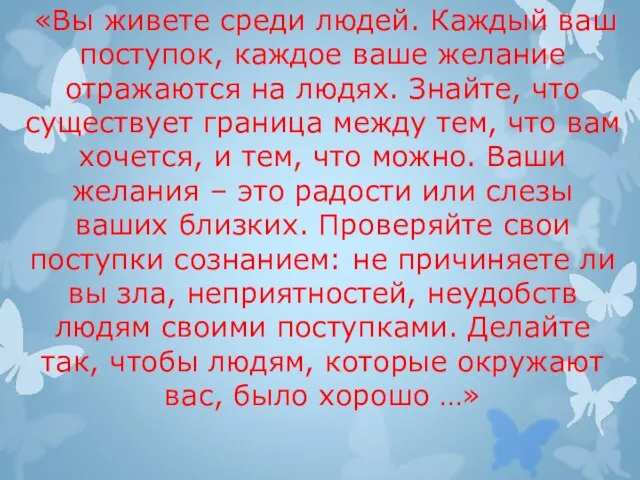 «Вы живете среди людей. Каждый ваш поступок, каждое ваше желание отражаются на людях. Знайте, что существует граница между тем, что вам хочется, и тем, что можно. Ваши желания – это радости или слезы ваших близких. Проверяйте свои поступки сознанием: не причиняете ли вы зла, неприятностей, неудобств людям своими поступками. Делайте так, чтобы людям, которые окружают вас, было хорошо …»